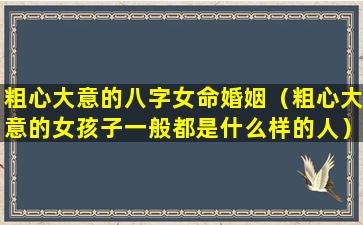 粗心大意的八字女命婚姻（粗心大意的女孩子一般都是什么样的人）